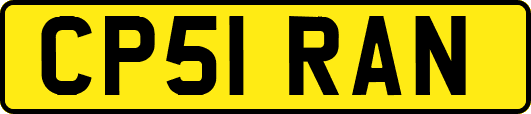 CP51 RAN